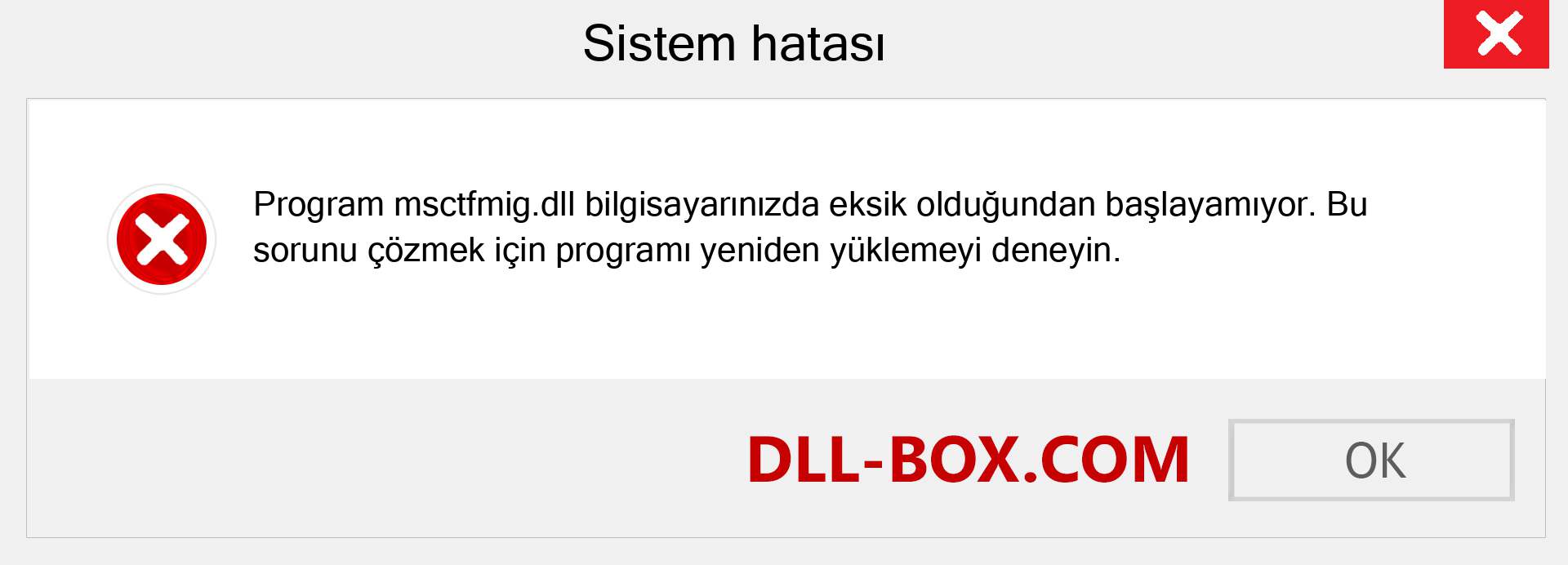 Sistem hatası

Program msctfmig.dll bilgisayarınızda eksik olduğundan başlayamıyor. Bu sorunu çözmek için programı yeniden yüklemeyi deneyin.

DLL-BOX.COM

OK